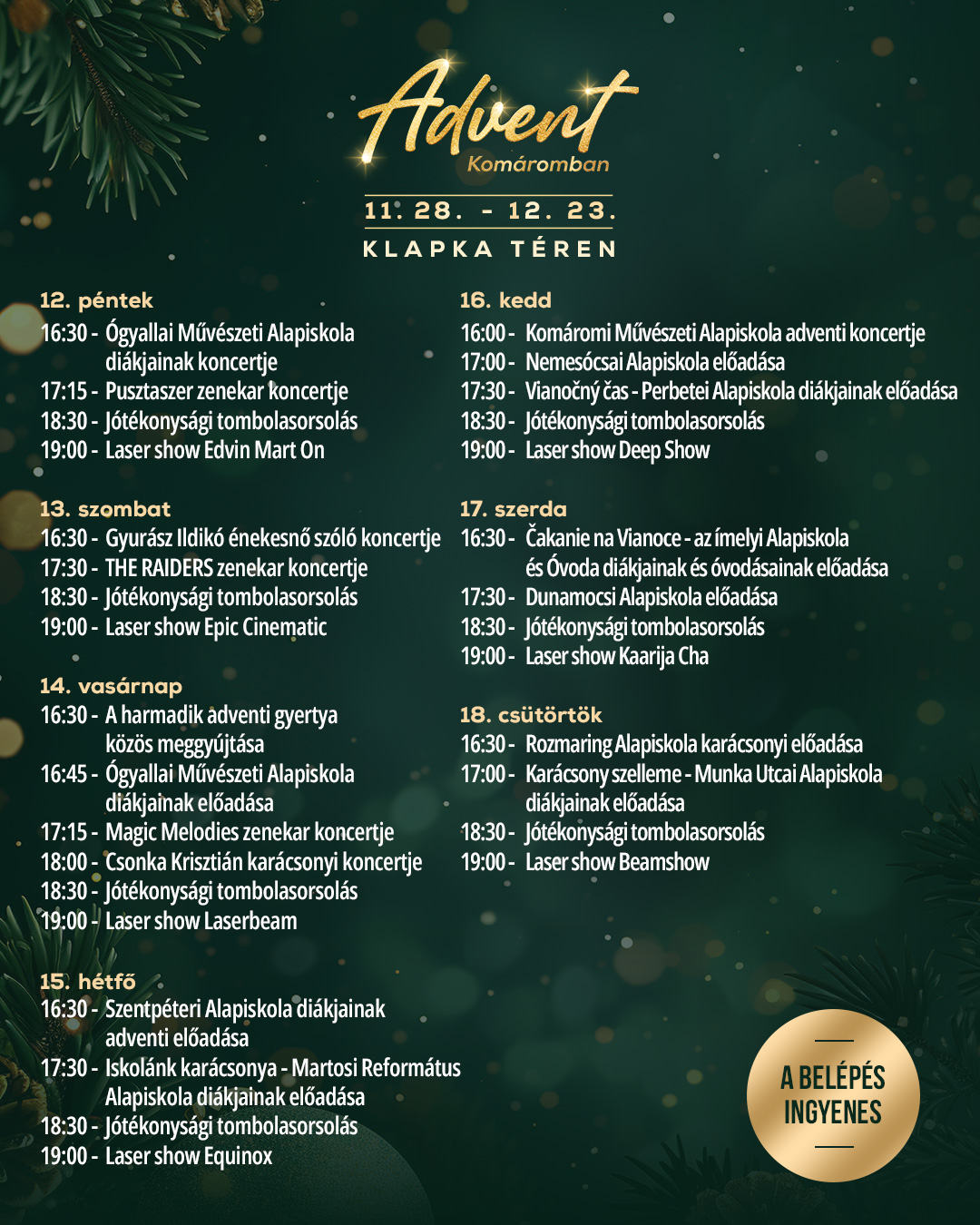 Advent
Komáromban

11. 28. - 12. 23.
KLAPKA TÉREN

12. péntek
16:30 - Ógyallai Művészeti Alapiskola diákjainak koncertje
17:15 - Pusztaszer zenekar koncertje
18:30 - Jótékonysági tombolasorsolás
19:00 - Laser show Edvin Mart On

13. szombat
16:30 - Gyurász Ildikó énekesnő szóló koncertje
17:30 - THE RAIDERS zenekar koncertje
18:30 - Jótékonysági tombolasorsolás
19:00 - Laser show Epic Cinematic

14. vasárnap
16:30 - A harmadik adventi gyertya közös meggyújtása
16:45 - Ógyallai Művészeti Alapiskola diákjainak előadása
17:15 - Magic Melodies zenekar koncertje
18:00 - Csonka Krisztián karácsonyi koncertje
18:30 - Jótékonysági tombolasorsolás
19:00 - Laser show Laserbeam

15. hétfő
16:30 - Szentpéteri Alapiskola diákjainak adventi előadása
17:30 - Iskolánk karácsonya - Martosi Református Alapiskola diákjainak előadása
18:30 - Jótékonysági tombolasorsolás
19:00 - Laser show Equinox

16. kedd
16:00 - Komáromi Művészeti Alapiskola adventi koncertje
17:00 - Nemesócsai Alapiskola előadása
17:30 - Vianočný čas - Perbetei Alapiskola diákjainak előadása
18:30 - Jótékonysági tombolasorsolás
19:00 - Laser show Deep Show

17. szerda
16:30 - Čakanie na Vianoce - az ímelyi Alapiskola és Óvoda diákjainak és óvodásainak előadása
17:30 - Dunamocsi Alapiskola előadása
18:30 - Jótékonysági tombolasorsolás
19:00 - Laser show Kaarija Cha

18. csütörtök
16:30 - Rozmaring Alapiskola karácsonyi előadása
17:00 - Karácsony szelleme - Munka Utcai Alapiskola diákjainak előadása
18:30 - Jótékonysági tombolasorsolás
19:00 - Laser show Beamshow

A BELÉPÉS
INGYENES